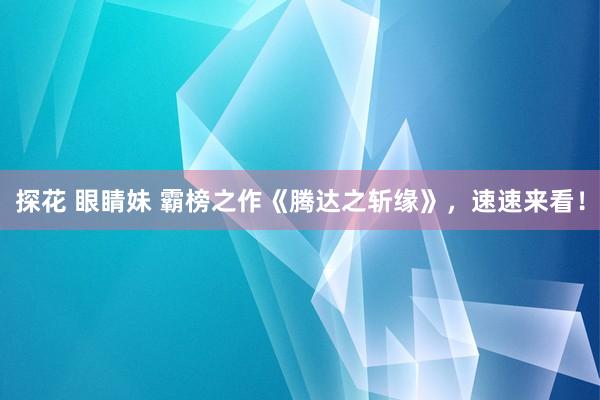 探花 眼睛妹 霸榜之作《腾达之斩缘》，速速来看！